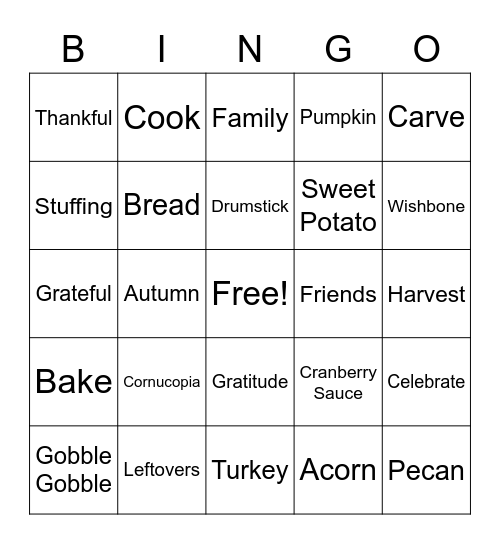 | B | I | N | G | O |
|---|---|---|---|---|
| Thankful | Cook | Family | Pumpkin | Carve |
| Stuffing | Bread | Drumstick | Sweet Potato | Wishbone |
| Grateful | Autumn | Free! | Friends | Harvest |
| Bake | Cornucopia | Gratitude | Cranberry Sauce | Celebrate |
| Gobble Gobble | Leftovers | Turkey | Acorn | Pecan |